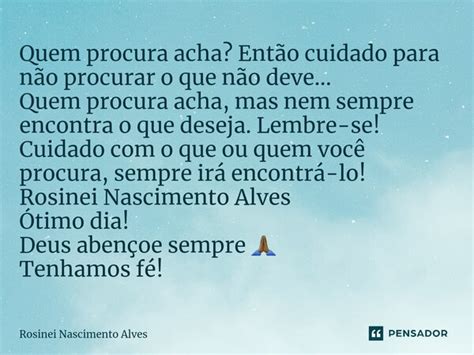 Quem procura acha? Então cuidado para não procurar o que não deve...
Quem procura acha, mas nem sempre encontra o que deseja. Lembre-se!
Cuidado com o que ou quem você procura, sempre irá encontrá-lo!
Rosinei Nascimento Alves
Ótimo dia!
Deus abençoe sempre 🙏
Tenhamos fé!

Rosinei Nascimento Alves

PENSADOR